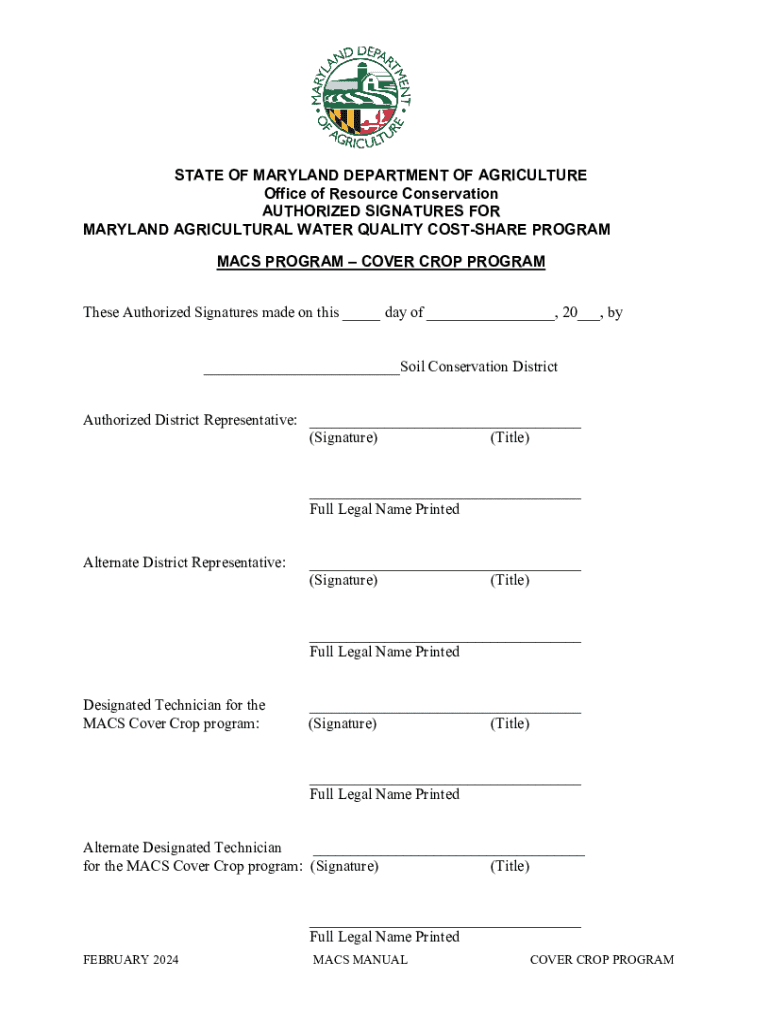 MARYLAND DEPARTMENT OF AGRICULTURE

STATE OF MARYLAND DEPARTMENT OF AGRICULTURE
Office of Resource Conservation
AUTHORIZED SIGNATURES FOR
MARYLAND AGRICULTURAL WATER QUALITY COST-SHARE PROGRAM

MACS PROGRAM – COVER CROP PROGRAM

These Authorized Signatures made on this _____ day of ________________, 20___, by

_________________________Soil Conservation District

Authorized District Representative: ___________________________________
(Signature) (Title)

___________________________________
Full Legal Name Printed

Alternate District Representative: ___________________________________
(Signature) (Title)

___________________________________
Full Legal Name Printed

Designated Technician for the MACS Cover Crop program: ___________________________________
(Signature) (Title)

___________________________________
Full Legal Name Printed

Alternate Designated Technician for the MACS Cover Crop program: ___________________________________
(Signature) (Title)

___________________________________
Full Legal Name Printed

FEBRUARY 2024 MACS MANUAL COVER CROP PROGRAM